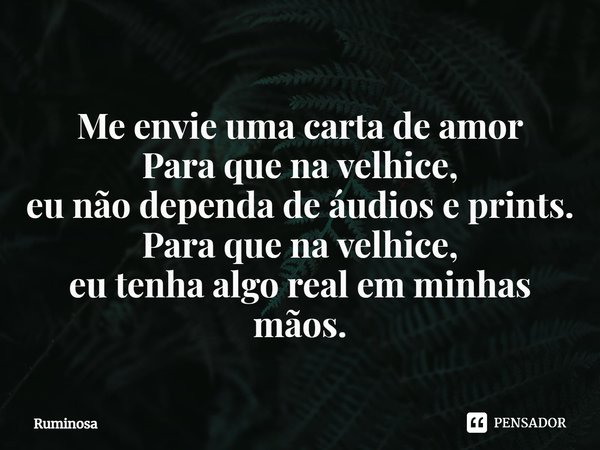 Me envie uma carta de amor
Para que na velhice,
eu não dependa de áudios e prints.
Para que na velhice,
eu tenha algo real em minhas mãos.

Ruminosa

PENSADOR